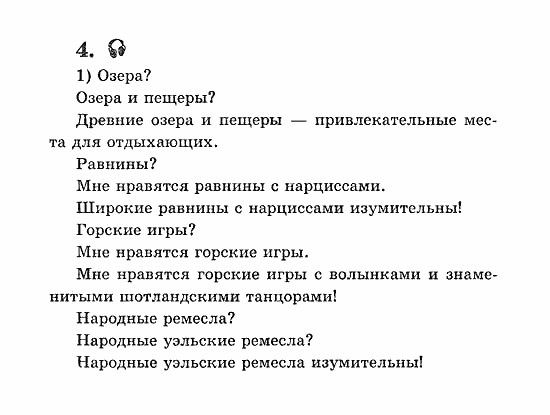 4.

1) Озера?

Озера и пещеры?

Древние озера и пещеры — привлекательные места для отдыхающих.

Равнины?

Мне нравятся равнины с нарциссами.

Широкие равнины с нарциссами изумительны!

Горские игры?

Мне нравятся горские игры.

Мне нравятся горские игры с волынками и знаменитыми шотландскими танцорами!

Народные ремесла?

Народные уэльские ремесла?

Народные уэльские ремесла изумительны!